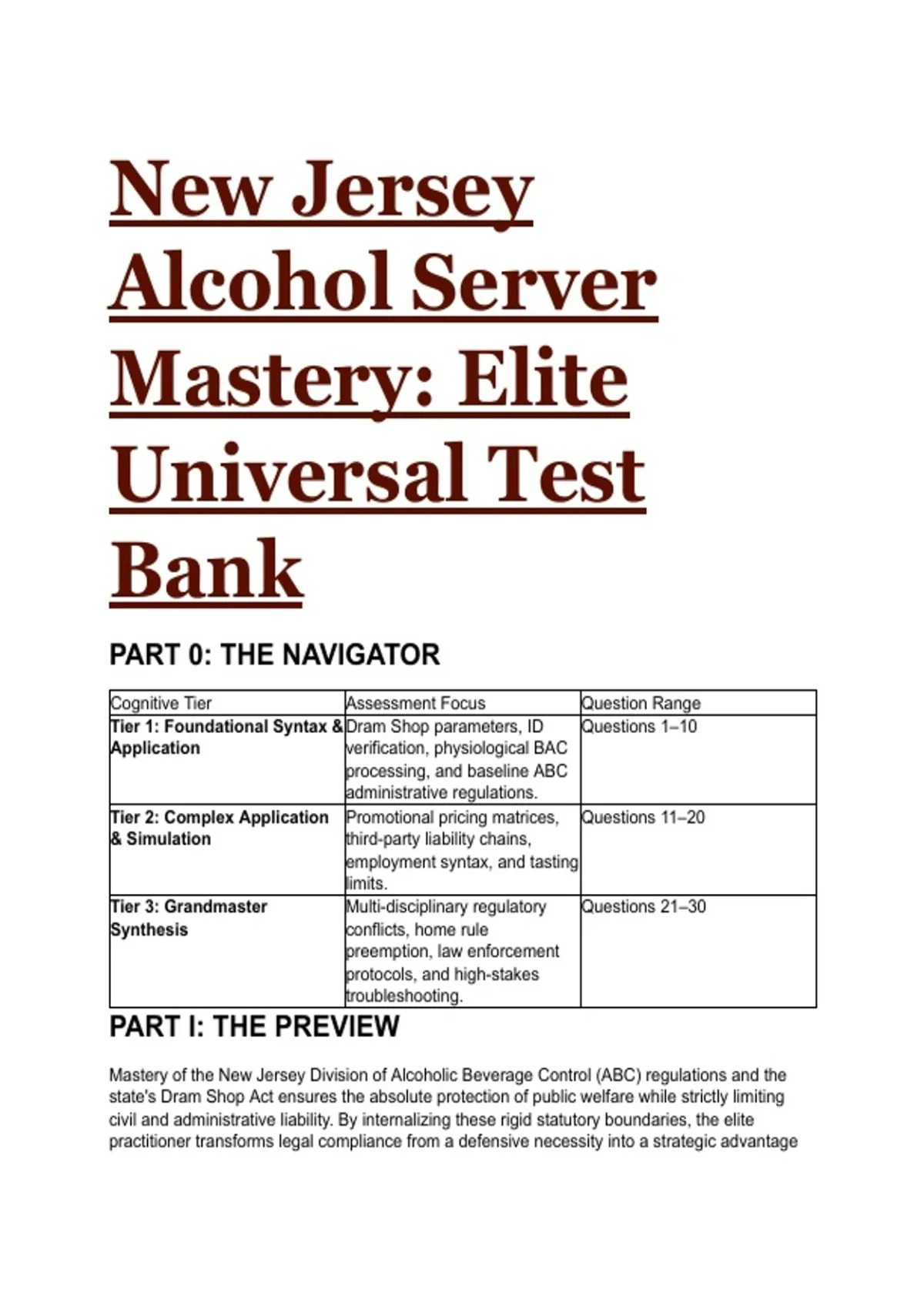 New Jersey Alcohol Server Mastery: Elite Universal Test Bank

PART 0: THE NAVIGATOR

| Cognitive Tier | Assessment Focus | Question Range |
|---|---|---|
| Tier 1: Foundational Syntax & Application | Dram Shop parameters, ID verification, physiological BAC processing, and baseline ABC administrative regulations. | Questions 1–10 |
| Tier 2: Complex Application & Simulation | Promotional pricing matrices, third-party liability chains, employment syntax, and tasting limits. | Questions 11–20 |
| Tier 3: Grandmaster Synthesis | Multi-disciplinary regulatory conflicts, home rule preemption, law enforcement protocols, and high-stakes troubleshooting. | Questions 21–30 |

PART I: THE PREVIEW

Mastery of the New Jersey Division of Alcoholic Beverage Control (ABC) regulations and the state's Dram Shop Act ensures the absolute protection of public welfare while strictly limiting civil and administrative liability. By internalizing these rigid statutory boundaries, the elite practitioner transforms legal compliance from a defensive necessity into a strategic advantage